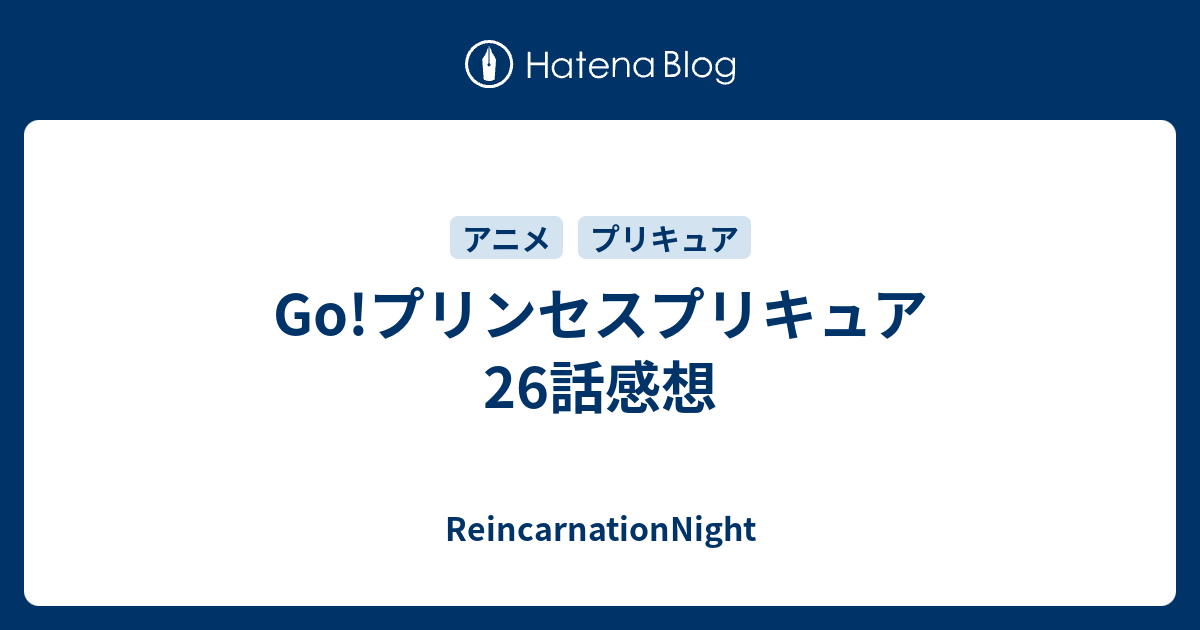 Hatena Blog

アニメ プリキュア

Go!プリンセスプリキュア 26話感想

ReincarnationNight